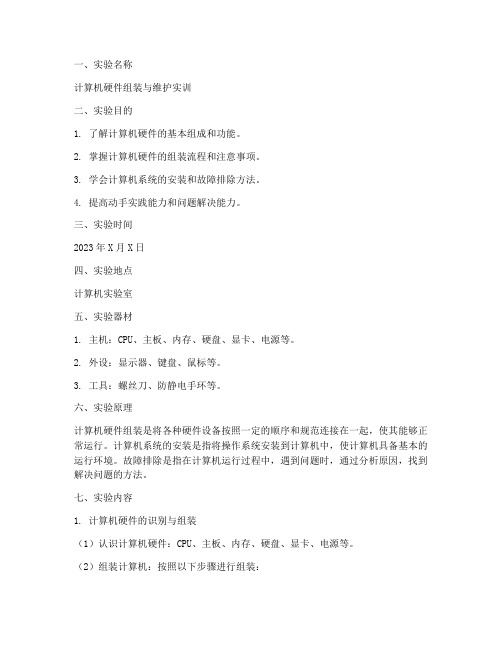 一、实验名称

计算机硬件组装与维护实训

二、实验目的

1. 了解计算机硬件的基本组成和功能。

2. 掌握计算机硬件的组装流程和注意事项。

3. 学会计算机系统的安装和故障排除方法。

4. 提高动手实践能力和问题解决能力。

三、实验时间

2023 年 X 月 X 日

四、实验地点

计算机实验室

五、实验器材

1. 主机：CPU、主板、内存、硬盘、显卡、电源等。

2. 外设：显示器、键盘、鼠标等。

3. 工具：螺丝刀、防静电手环等。

六、实验原理

计算机硬件组装是将各种硬件设备按照一定的顺序和规范连接在一起，使其能够正常运行。计算机系统的安装是指将操作系统安装到计算机中，使计算机具备基本的运行环境。故障排除是指在计算机运行过程中，遇到问题时，通过分析原因，找到解决问题的方法。

七、实验内容

1. 计算机硬件的识别与组装

（1）认识计算机硬件：CPU、主板、内存、硬盘、显卡、电源等。

（2）组装计算机：按照以下步骤进行组装：